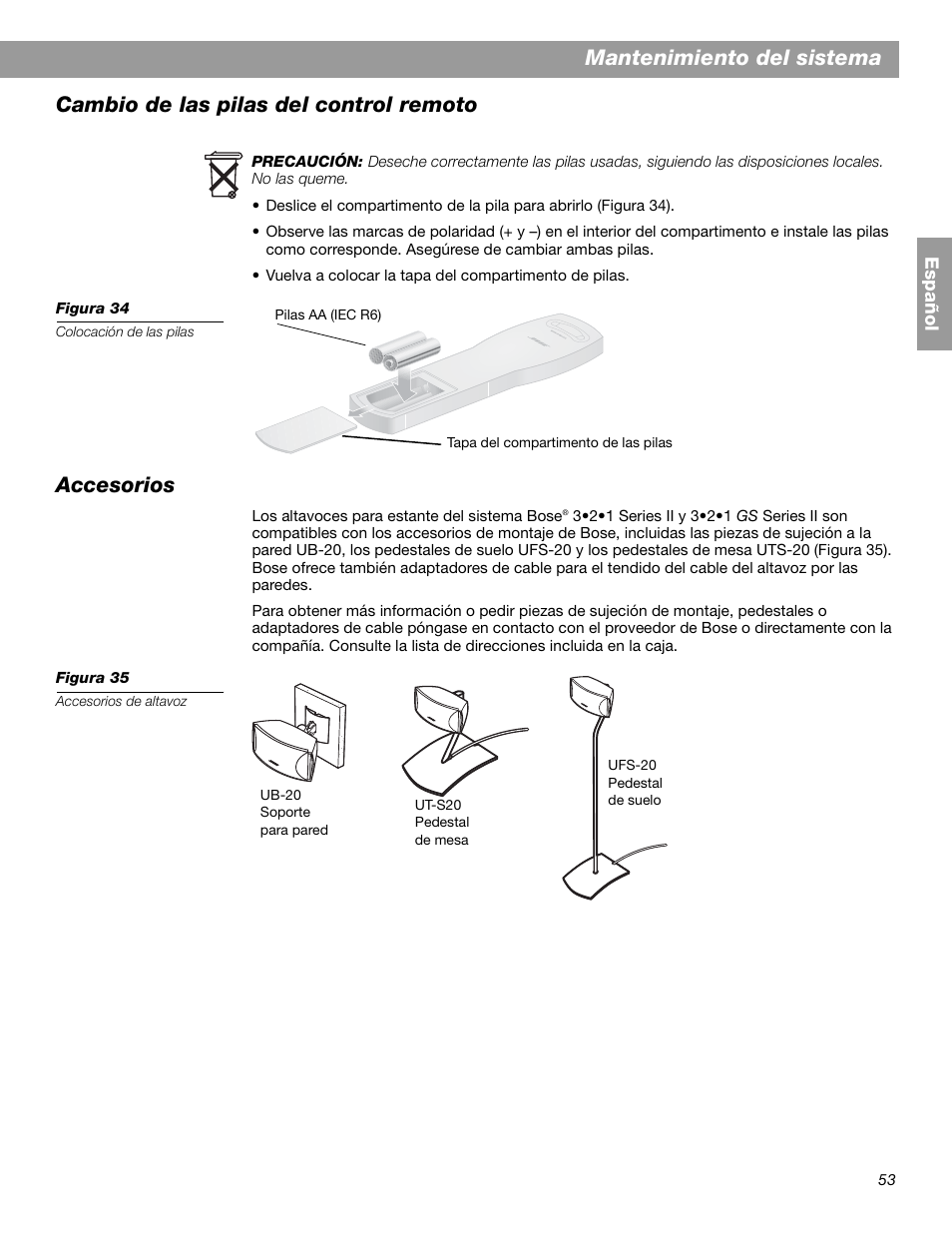 Mantenimiento del sistema

Cambio de las pilas del control remoto

PRECAUCIÓN: Deseche correctamente las pilas usadas, siguiendo las disposiciones locales. No las queme.

• Deslice el compartimento de la pila para abrirlo (Figura 34).

• Observe las marcas de polaridad (+ y –) en el interior del compartimento e instale las pilas como corresponde. Asegúrese de cambiar ambas pilas.

• Vuelva a colocar la tapa del compartimento de pilas.

Español

Figura 34
Colocación de las pilas

Pilas AA (IEC R6)

Tapa del compartimento de las pilas

Accesorios

Los altavoces para estante del sistema Bose® 3•2•1 Series II y 3•2•1 GS Series II son compatibles con los accesorios de montaje de Bose, incluidas las piezas de sujeción a la pared UB-20, los pedestales de suelo UFS-20 y los pedestales de mesa UTS-20 (Figura 35). Bose ofrece también adaptadores de cable para el tendido del cable del altavoz por las paredes.

Para obtener más información o pedir piezas de sujeción de montaje, pedestales o adaptadores de cable póngase en contacto con el proveedor de Bose o directamente con la compañía. Consulte la lista de direcciones incluida en la caja.

Figura 35
Accesorios de altavoz

UB-20
Soporte para pared

UT-S20
Pedestal de mesa

UFS-20
Pedestal de suelo

53